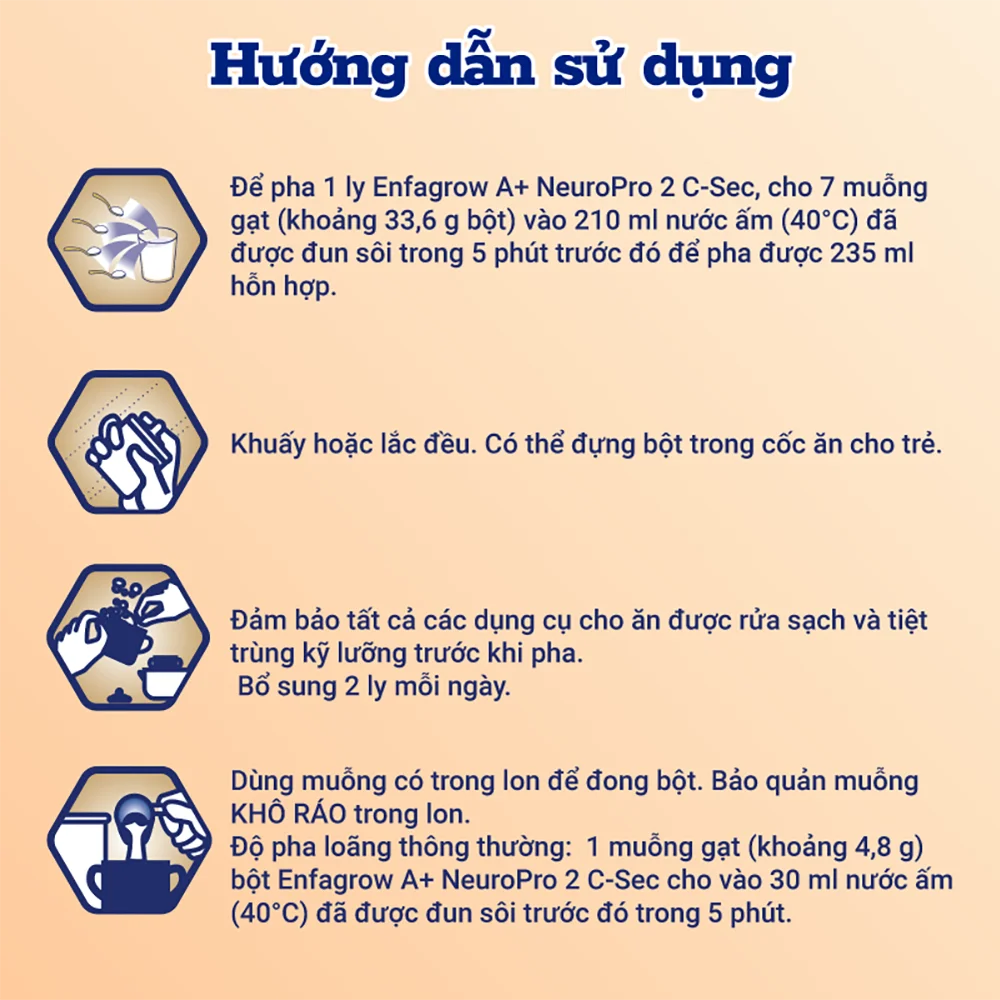 Hướng dẫn sử dụng

Để pha 1 ly Enfagrow A+ NeuroPro 2 C-Sec, cho 7 muỗng gạt (khoảng 33,6 g bột) vào 210 ml nước ấm (40°C) đã được đun sôi trong 5 phút trước đó để pha được 235 ml hỗn hợp.

Khuấy hoặc lắc đều. Có thể đựng bột trong cốc ăn cho trẻ.

Đảm bảo tất cả các dụng cụ cho ăn được rửa sạch và tiệt trùng kỹ lưỡng trước khi pha.
Bổ sung 2 ly mỗi ngày.

Dùng muỗng có trong lon để đong bột. Bảo quản muỗng KHÔ RÁO trong lon.
Độ pha loãng thông thường: 1 muỗng gạt (khoảng 4,8 g) bột Enfagrow A+ NeuroPro 2 C-Sec cho vào 30 ml nước ấm (40°C) đã được đun sôi trước đó trong 5 phút.